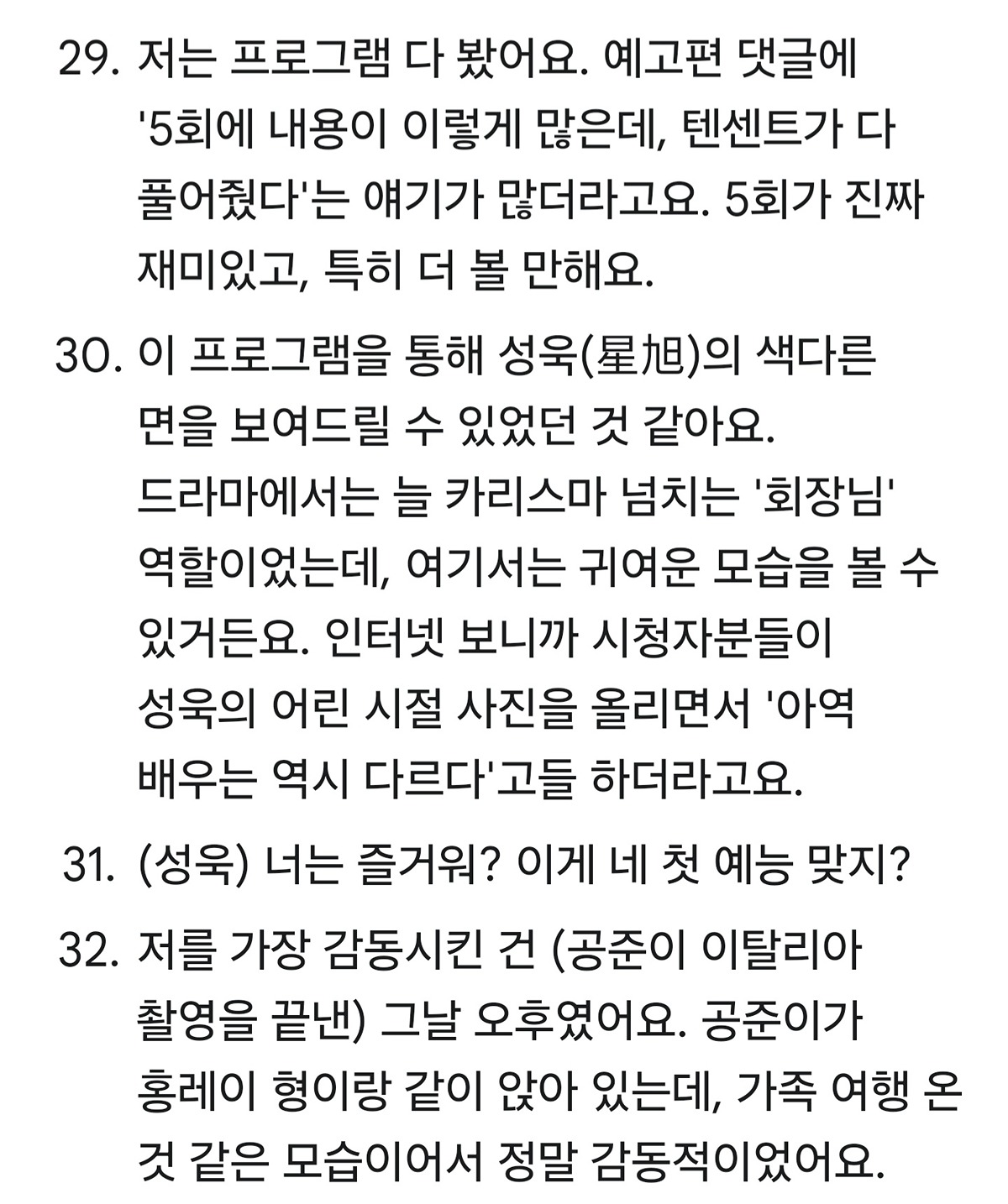 29. 저는 프로그램 다 봤어요. 예고편 댓글에 '5회에 내용이 이렇게 많은데, 텐센트가 다 풀어줬다'는 얘기가 많더라고요. 5회가 진짜 재미있고, 특히 더 볼 만해요.

30. 이 프로그램을 통해 성욱(星旭)의 색다른 면을 보여드릴 수 있었던 것 같아요. 드라마에서는 늘 카리스마 넘치는 '회장님' 역할이었는데, 여기서는 귀여운 모습을 볼 수 있거든요. 인터넷 보니까 시청자분들이 성욱의 어린 시절 사진을 올리면서 '아역 배우는 역시 다르다'고들 하더라고요.

31. (성욱) 너는 즐거워? 이게 네 첫 예능 맞지?

32. 저를 가장 감동시킨 건 (공준이 이탈리아 촬영을 끝낸) 그날 오후였어요. 공준이가 홍레이 형이랑 같이 앉아 있는데, 가족 여행 온 것 같은 모습이어서 정말 감동적이었어요.